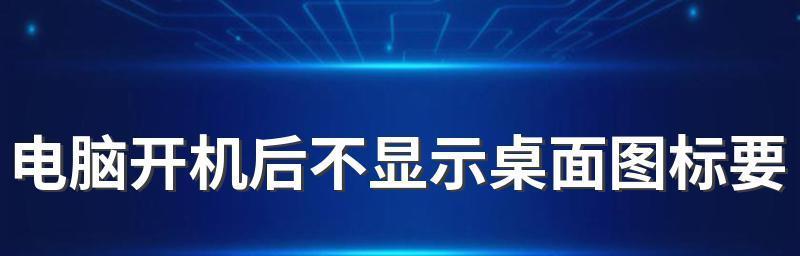 电脑开机后不显示桌面图标要